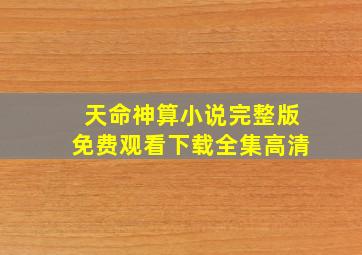 天命神算小说完整版
免费观看下载全集高清